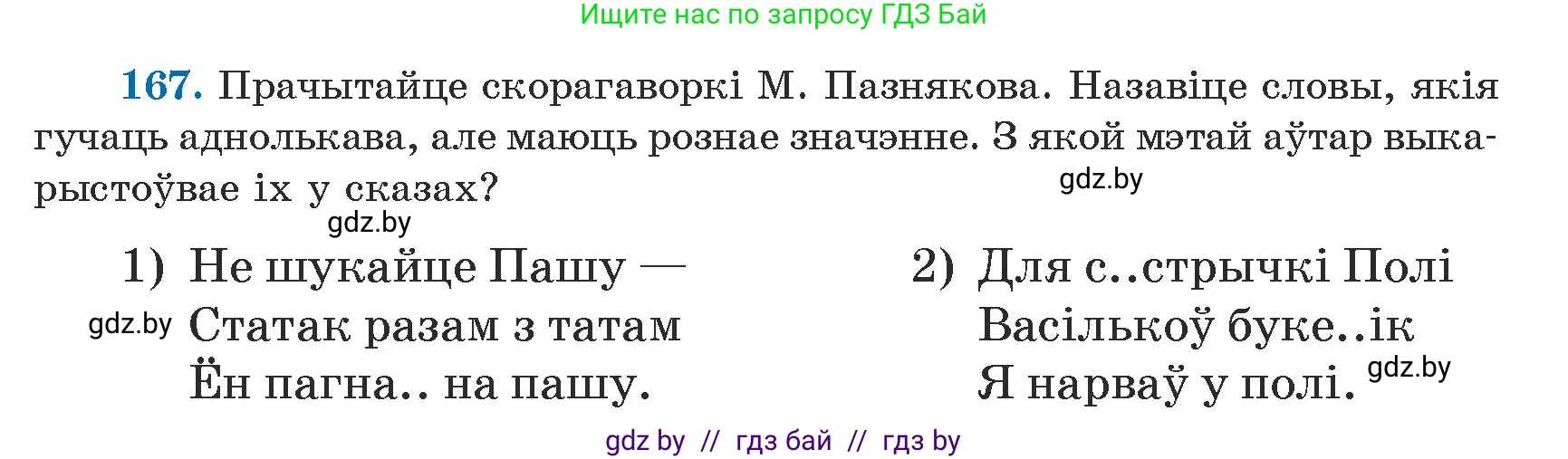 Ищите нас по запросу ГДЗ Бай

167. Прачытайце скорагаворкі М. Пазнякова. Назавіце словы, якія гучаць аднолькава, але маюць рознае значэнне. З якой мэтай аўтар выкарыстоўвае іх у сказах?

gdz.by

gdz.by

1) Не шукайце Пашу —
gdz.by Статак разам з татам
Ён пагна.. на пашу.

2) Для с..стрычкі Полі
Васількоў буке..ік
Я нарваў у полі. gdz.by

gdz by // гдз бай // гдз by